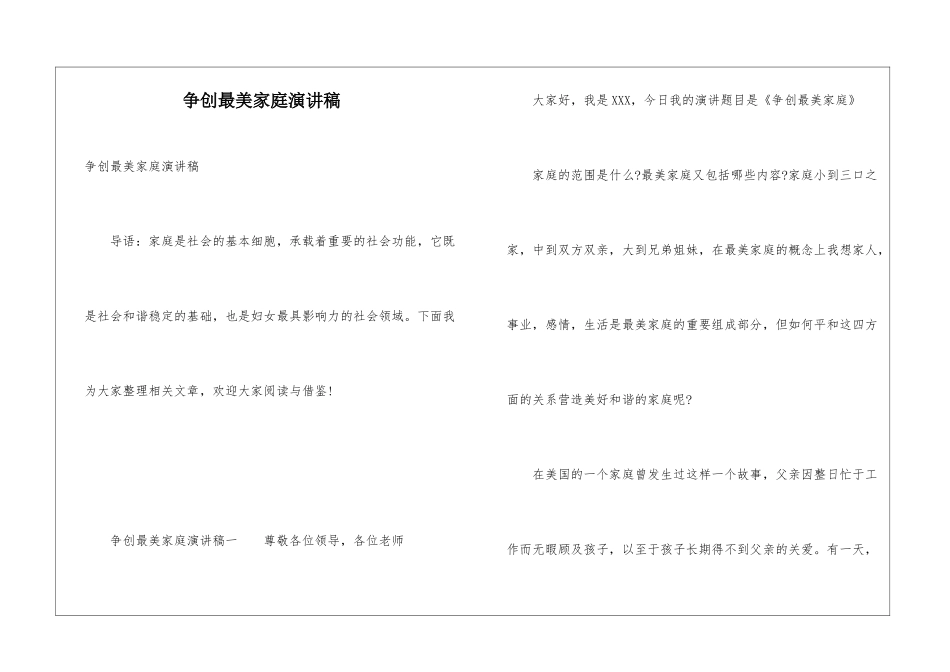 争创最美家庭演讲稿

争创最美家庭演讲稿

导语：家庭是社会的基本细胞，承载着重要的社会功能，它既是社会和谐稳定的基础，也是妇女最具影响力的社会领域。下面我为大家整理相关文章，欢迎大家阅读与借鉴！

争创最美家庭演讲稿一　尊敬各位领导，各位老师

大家好，我是XXX，今日我的演讲题目是《争创最美家庭》

家庭的范围是什么?最美家庭又包括哪些内容?家庭小到三口之家，中到双方双亲，大到兄弟姐妹，在最美家庭的概念上我想家人，事业，感情，生活是最美家庭的重要组成部分，但如何平和这四方面的关系营造美好和谐的家庭呢?

在美国的一个家庭曾发生过这样一个故事，父亲因整日忙于工作而无暇顾及孩子，以至于孩子长期得不到父亲的关爱。有一天，